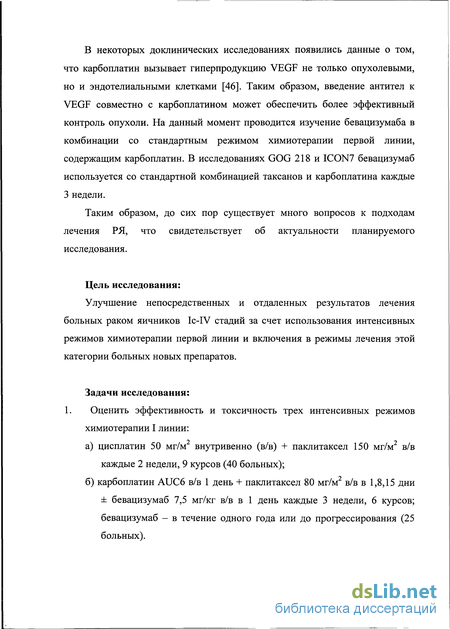 В некоторых доклинических исследованиях появились данные о том, что карбоплатин вызывает гиперпродукцию VEGF не только опухолевыми, но и эндотелиальными клетками [46]. Таким образом, введение антител к VEGF совместно с карбоплатином может обеспечить более эффективный контроль опухоли. На данный момент проводится изучение бевацизумаба в комбинации со стандартным режимом химиотерапии первой линии, содержащим карбоплатин. В исследованиях GOG 218 и ICON7 бевацизумаб используется со стандартной комбинацией таксанов и карбоплатина каждые 3 недели.

Таким образом, до сих пор существует много вопросов к подходам лечения РЯ, что свидетельствует об актуальности планируемого исследования.

Цель исследования:

Улучшение непосредственных и отдаленных результатов лечения больных раком яичников Ic-IV стадий за счет использования интенсивных режимов химиотерапии первой линии и включения в режимы лечения этой категории больных новых препаратов.

Задачи исследования:

1. Оценить эффективность и токсичность трех интенсивных режимов химиотерапии I линии:

а) цисплатин 50 мг/м$^2$ внутривенно (в/в) + паклитаксел 150 мг/м$^2$ в/в каждые 2 недели, 9 курсов (40 больных);

б) карбоплатин AUC6 в/в 1 день + паклитаксел 80 мг/м$^2$ в/в в 1,8,15 дни ± бевацизумаб 7,5 мг/кг в/в в 1 день каждые 3 недели, 6 курсов; бевацизумаб – в течение одного года или до прогрессирования (25 больных).

dsLib.net
библиотека диссертаций